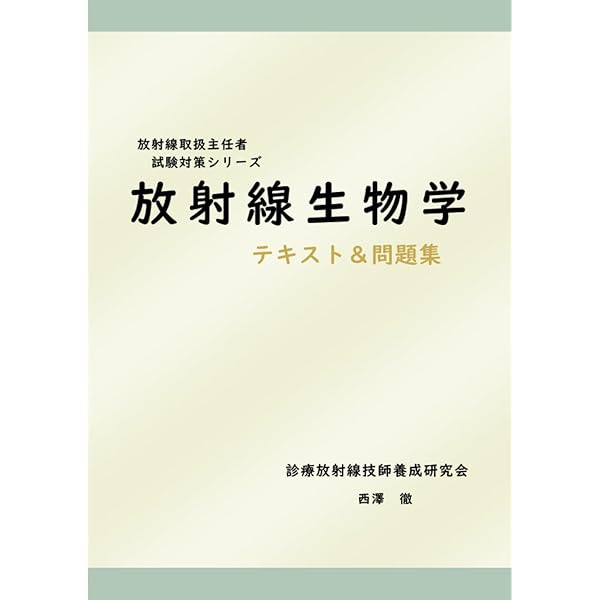 放射線取扱主任者
試験対策シリーズ

放射線生物学

テキスト＆問題集

診療放射線技師養成研究会
西澤　徹